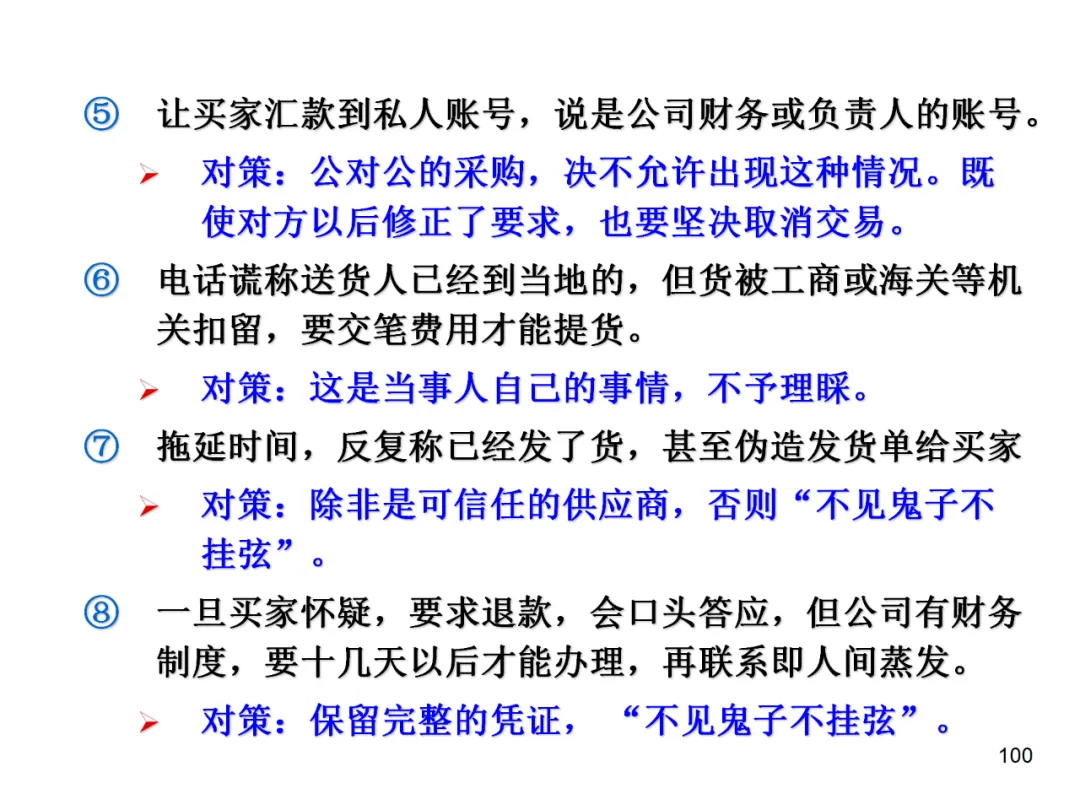 ⑤ 让买家汇款到私人账号，说是公司财务或负责人的账号。

➢ 对策：公对公的采购，决不允许出现这种情况。既使对方以后修正了要求，也要坚决取消交易。

⑥ 电话谎称送货人已经到当地的，但货被工商或海关等机关扣留，要交笔费用才能提货。

➢ 对策：这是当事人自己的事情，不予理睬。

⑦ 拖延时间，反复称已经发了货，甚至伪造发货单给买家

➢ 对策：除非是可信任的供应商，否则“不见鬼子不挂弦”。

⑧ 一旦买家怀疑，要求退款，会口头答应，但公司有财务制度，要十几天以后才能办理，再联系即人间蒸发。

➢ 对策：保留完整的凭证，“不见鬼子不挂弦”。

100